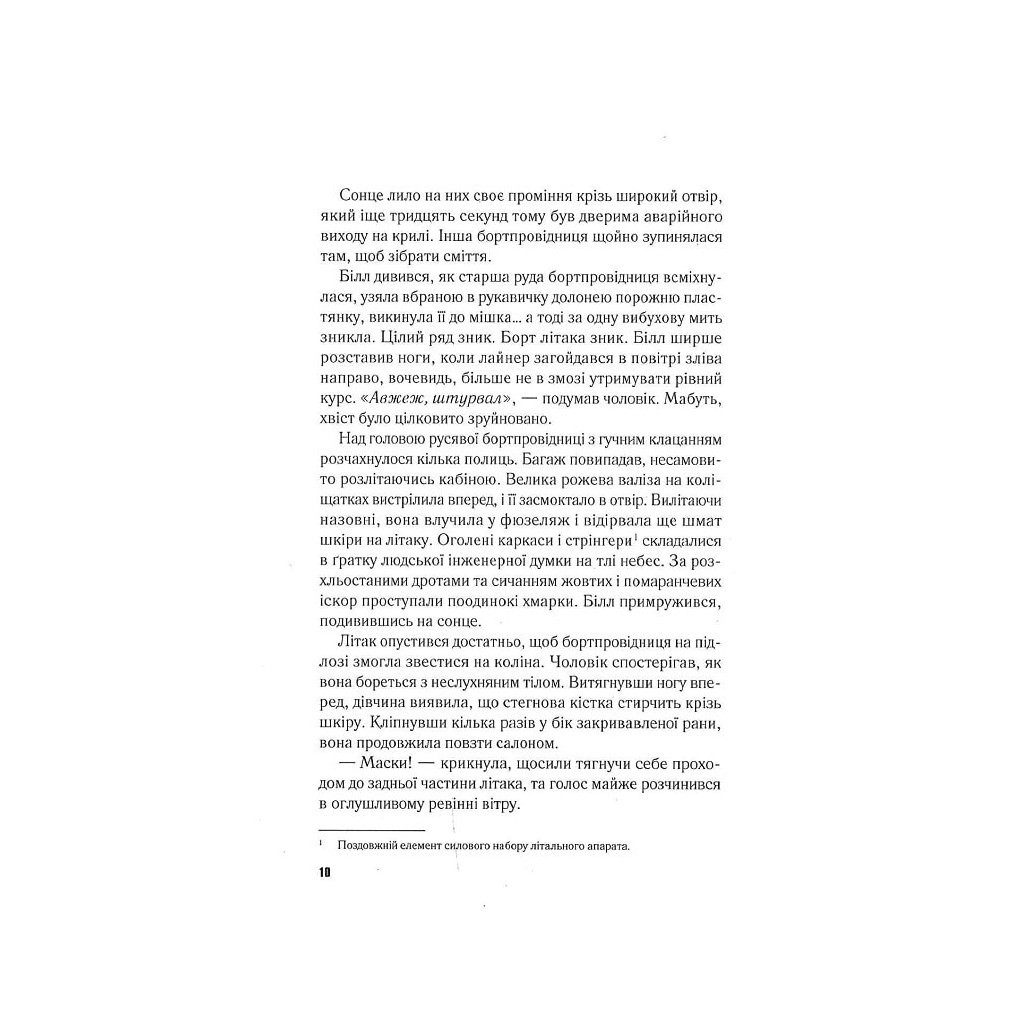 Сонце лило на них своє проміння крізь широкий отвір, який іще тридцять секунд тому був дверима аварійного виходу на крилі. Інша бортпровідниця щойно зупинялася там, щоб зібрати сміття.

Білл дивився, як старша руда бортпровідниця всміхнулася, узяла вбраною в рукавичку долонею порожню пластянку, викинула її до мішка... а тоді за одну вибухову мить зникла. Цілий ряд зник. Борт літака зник. Білл ширше розставив ноги, коли лайнер загойдався в повітрі зліва направо, вочевидь, більше не в змозі утримувати рівний курс. «Авжеж, штурвал», — подумав чоловік. Мабуть, хвіст було цілковито зруйновано.

Над головою русявої бортпровідниці з гучним клацанням розчахнулося кілька полиць. Багаж повипадав, несамовито розлітаючись кабіною. Велика рожева валіза на коліщатках вистрілила вперед, і її засмоктало в отвір. Вилітаючи назовні, вона влучила у фюзеляж і відірвала ще шмат шкіри на літаку. Оголені каркаси і стрінгери$^1$ складалися в ґратку людської інженерної думки на тлі небес. За розхльостаними дротами та сичанням жовтих і помаранчевих іскор проступали поодинокі хмарки. Білл примружився, подивившись на сонце.

Літак опустився достатньо, щоб бортпровідниця на підлозі змогла звестися на коліна. Чоловік спостерігав, як вона бореться з неслухняним тілом. Витягнувши ногу вперед, дівчина виявила, що стегнова кістка стирчить крізь шкіру. Кліпнувши кілька разів у бік закривавленої рани, вона продовжила повзти салоном.

— Маски! — крикнула, щосили тягнучи себе проходом до задньої частини літака, та голос майже розчинився в оглушливому ревінні вітру.

$^1$ Поздовжній елемент силового набору літального апарата.

10